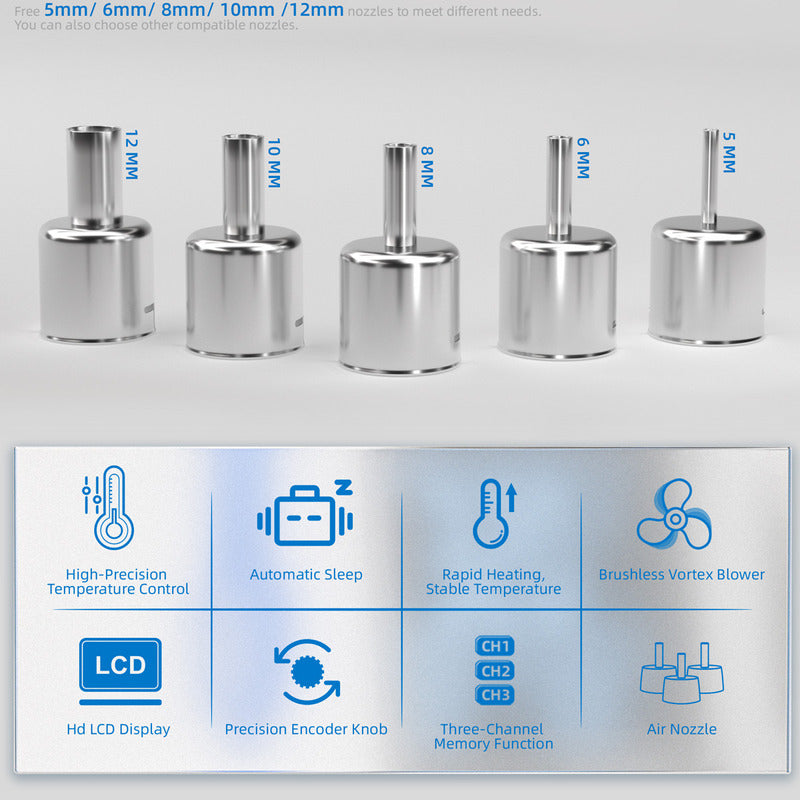 Free 5mm/ 6mm/ 8mm/ 10mm /12mm nozzles to meet different needs.
You can also choose other compatible nozzles.

12 MM
10 MM
8 MM
6 MM
5 MM

High-Precision Temperature Control

Automatic Sleep

Rapid Heating, Stable Temperature

Brushless Vortex Blower

LCD

Hd LCD Display

Precision Encoder Knob

CH1
CH2
CH3

Three-Channel Memory Function

Air Nozzle